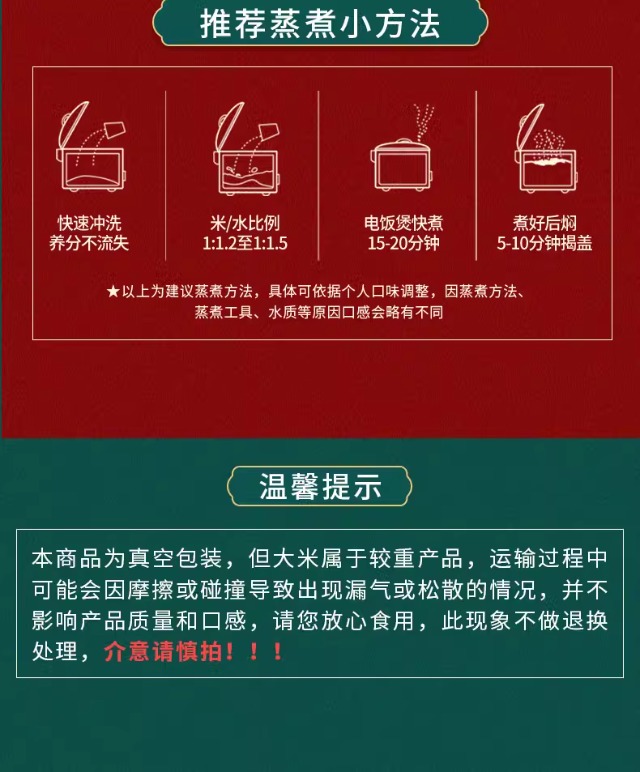 推荐蒸煮小方法

快速冲洗
养分不流失

米/水比例
1:1.2至1:1.5

电饭煲快煮
15-20分钟

煮好后焖
5-10分钟揭盖

★以上为建议蒸煮方法，具体可依据个人口味调整，因蒸煮方法、蒸煮工具、水质等原因口感会略有不同

温馨提示

本商品为真空包装，但大米属于较重产品，运输过程中可能会因摩擦或碰撞导致出现漏气或松散的情况，并不影响产品质量和口感，请您放心食用，此现象不做退换处理，介意请慎拍！！！